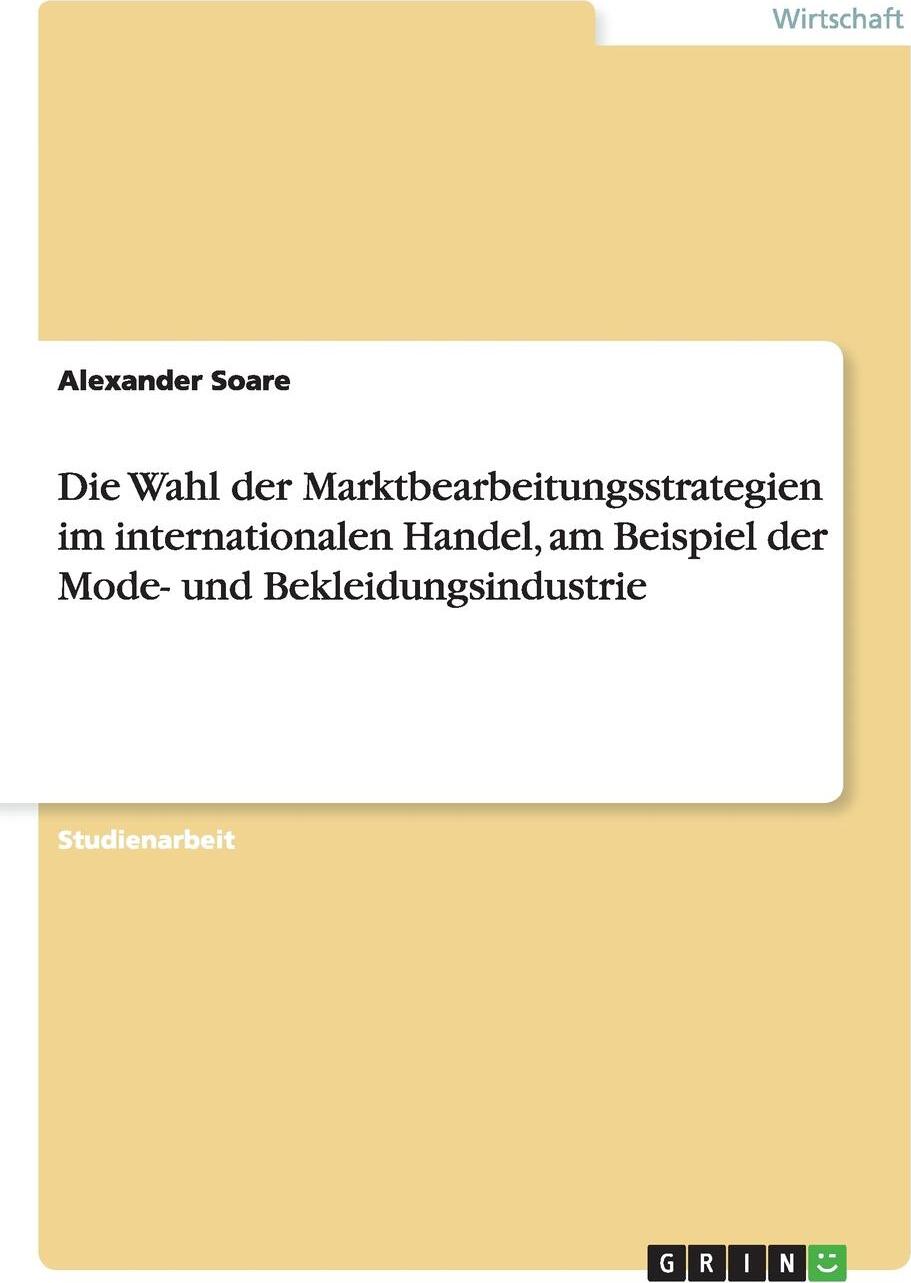 Wirtschaft

Alexander Soare

Die Wahl der Marktbearbeitungsstrategien im internationalen Handel, am Beispiel der Mode- und Bekleidungsindustrie

Studienarbeit

GRIN